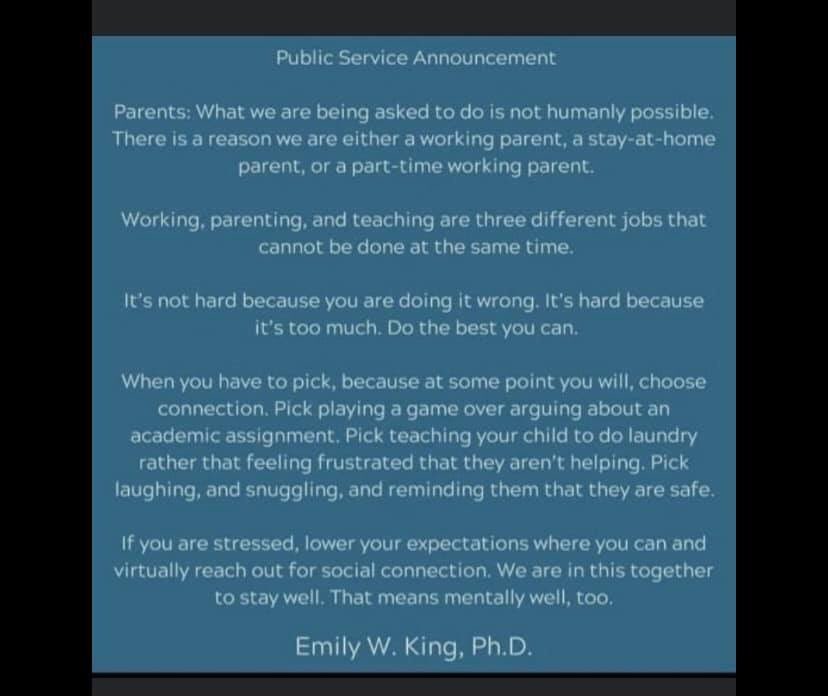 Public Service Announcement

Parents: What we are being asked to do is not humanly possible. There is a reason we are either a working parent, a stay-at-home parent, or a part-time working parent.

Working, parenting, and teaching are three different jobs that cannot be done at the same time.

It's not hard because you are doing it wrong. It's hard because it's too much. Do the best you can.

When you have to pick, because at some point you will, choose connection. Pick playing a game over arguing about an academic assignment. Pick teaching your child to do laundry rather that feeling frustrated that they aren't helping. Pick laughing, and snuggling, and reminding them that they are safe.

If you are stressed, lower your expectations where you can and virtually reach out for social connection. We are in this together to stay well. That means mentally well, too.

Emily W. King, Ph.D.